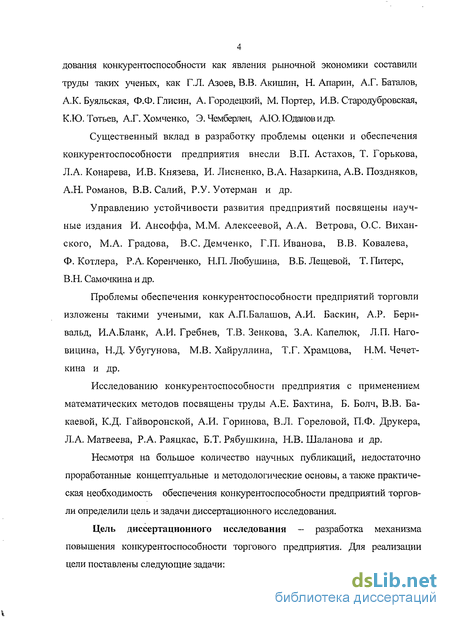 4

дования конкурентоспособности как явления рыночной экономики составили труды таких ученых, как Г.Л. Азоев, В.В. Акишин, Н. Апарин, А.Г. Баталов, А.К. Буяльская, Ф.Ф. Глисин, А. Городецкий, М. Портер, И.В. Стародубровская, К.Ю. Тотьев, А.Г. Хомченко, Э. Чемберлен, А.Ю. Юданов и др.

Существенный вклад в разработку проблемы оценки и обеспечения конкурентоспособности предприятия внесли В.П. Астахов, Т. Горькова, Л.А. Конарева, И.В. Князева, И. Лисненко, В.А. Назаркина, А.В. Поздняков, А.Н. Романов, В.В. Салий, Р.У. Уотерман и др.

Управлению устойчивости развития предприятий посвящены научные издания И. Ансоффа, М.М. Алексеевой, А.А. Ветрова, О.С. Виханского, М.А. Градова, В.С. Демченко, Г.П. Иванова, В.В. Ковалева, Ф. Котлера, Р.А. Коренченко, Н.П. Любушина, В.Б. Лещевой, Т. Питерс, В.Н. Самочкина и др.

Проблемы обеспечения конкурентоспособности предприятий торговли изложены такими учеными, как А.П.Балашов, А.И. Баскин, А.Р. Беривальд, И.А.Бланк, А.И. Гребнев, Т.В. Зенкова, З.А. Капелюк, Л.П. Наговицина, Н.Д. Убугунова, М.В. Хайруллина, Т.Г. Храмцова, Н.М. Чечеткина и др.

Исследованию конкурентоспособности предприятия с применением математических методов посвящены труды А.Е. Бахтина, Б. Болч, В.В. Бакаевой, К.Д. Гайворонской, А.И. Горинова, В.Л. Гореловой, П.Ф. Друкера, Л.А. Матвеева, Р.А. Раяцкас, Б.Т. Рябушкина, Н.В. Шаланова и др.

Несмотря на большое количество научных публикаций, недостаточно проработанные концептуальные и методологические основы, а также практическая необходимость обеспечения конкурентоспособности предприятий торговли определили цель и задачи диссертационного исследования.

Цель диссертационного исследования – разработка механизма повышения конкурентоспособности торгового предприятия. Для реализации цели поставлены следующие задачи:

dsLib.net
библиотека диссертаций